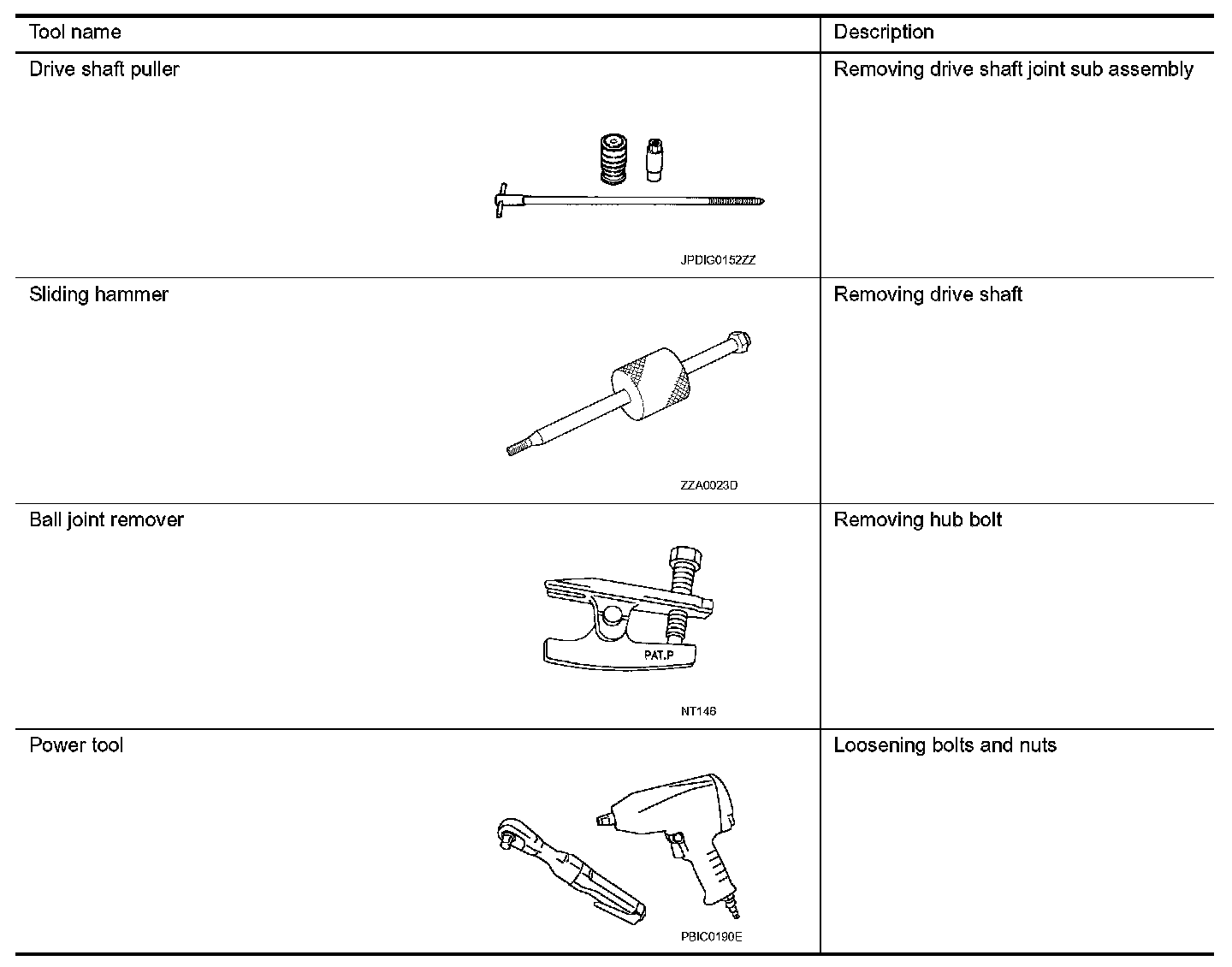 | Tool name | Description |
|---|---|
| Drive shaft puller JPDIG0152ZZ | Removing drive shaft joint sub assembly |
| Sliding hammer ZZA0023D | Removing drive shaft |
| Ball joint remover PAT.P NT146 | Removing hub bolt |
| Power tool PBIC0190E | Loosening bolts and nuts |